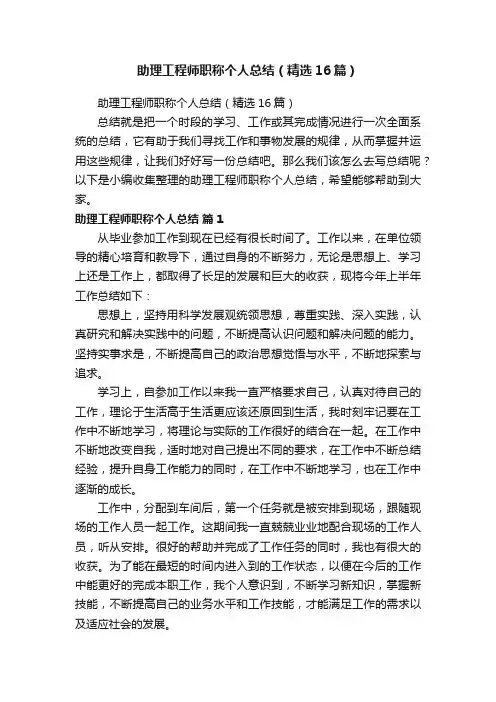 助理工程师职称个人总结（精选16篇）

助理工程师职称个人总结（精选16篇）

总结就是把一个时段的学习、工作或其完成情况进行一次全面系统的总结，它有助于我们寻找工作和事物发展的规律，从而掌握并运用这些规律，让我们好好写一份总结吧。那么我们该怎么去写总结呢？以下是小编收集整理的助理工程师职称个人总结，希望能够帮助到大家。

助理工程师职称个人总结 篇1

从毕业参加工作到现在已经有很长时间了。工作以来，在单位领导的精心培育和教导下，通过自身的不断努力，无论是思想上、学习上还是工作上，都取得了长足的发展和巨大的收获，现将今年上半年工作总结如下：

思想上，坚持用科学发展观统领思想，尊重实践、深入实践，认真研究和解决实践中的问题，不断提高认识问题和解决问题的能力。坚持实事求是，不断提高自己的政治思想觉悟与水平，不断地探索与追求。

学习上，自参加工作以来我一直严格要求自己，认真对待自己的工作，理论于生活高于生活更应该还原回到生活，我时刻牢记要在工作中不断地学习，将理论与实际的工作很好的结合在一起。在工作中不断地改变自我，适时地对自己提出不同的要求，在工作中不断总结经验，提升自身工作能力的同时，在工作中不断地学习，也在工作中逐渐的成长。

工作中，分配到车间后，第一个任务就是被安排到现场，跟随现场的工作人员一起工作。这期间我一直兢兢业业地配合现场的工作人员，听从安排。很好的帮助并完成了工作任务的同时，我也有很大的收获。为了能在最短的时间内进入到的工作状态，以便在今后的工作中能更好的完成本职工作，我个人意识到，不断学习新知识，掌握新技能，不断提高自己的业务水平和工作技能，才能满足工作的需求以及适应社会的发展。